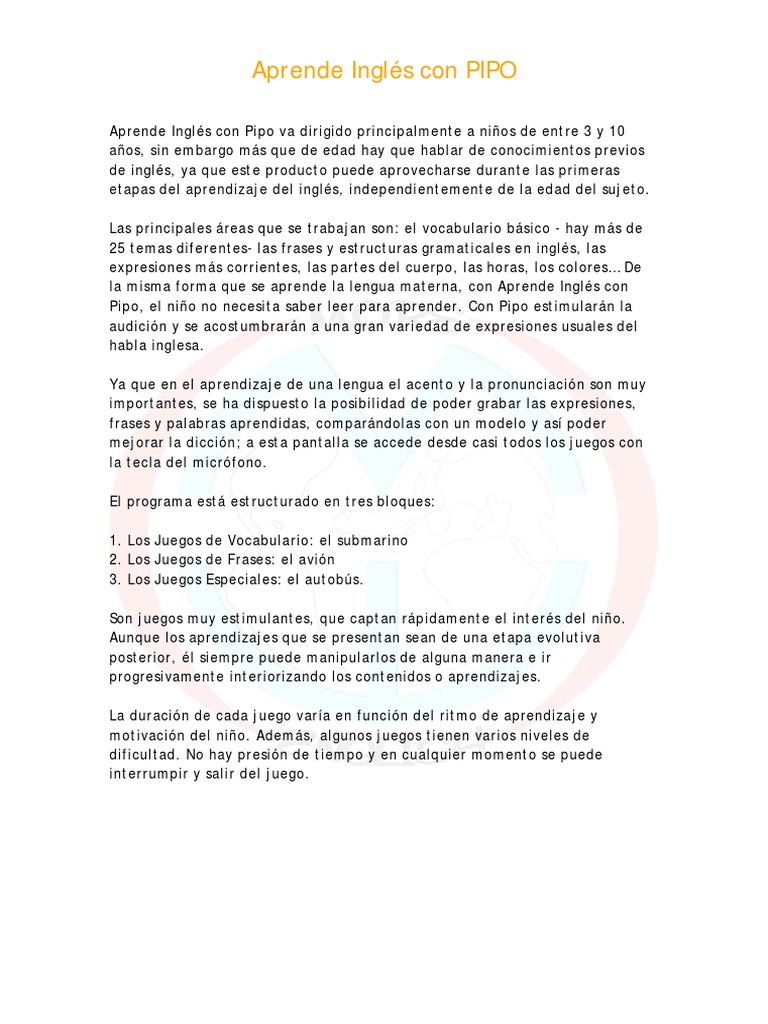 Aprende Inglés con PIPO

Aprende Inglés con Pipo va dirigido principalmente a niños de entre 3 y 10 años, sin embargo más que de edad hay que hablar de conocimientos previos de inglés, ya que este producto puede aprovecharse durante las primeras etapas del aprendizaje del inglés, independientemente de la edad del sujeto.

Las principales áreas que se trabajan son: el vocabulario básico - hay más de 25 temas diferentes- las frases y estructuras gramaticales en inglés, las expresiones más corrientes, las partes del cuerpo, las horas, los colores... De la misma forma que se aprende la lengua materna, con Aprende Inglés con Pipo, el niño no necesita saber leer para aprender. Con Pipo estimularán la audición y se acostumbrarán a una gran variedad de expresiones usuales del habla inglesa.

Ya que en el aprendizaje de una lengua el acento y la pronunciación son muy importantes, se ha dispuesto la posibilidad de poder grabar las expresiones, frases y palabras aprendidas, comparándolas con un modelo y así poder mejorar la dicción; a esta pantalla se accede desde casi todos los juegos con la tecla del micrófono.

El programa está estructurado en tres bloques:

1. Los Juegos de Vocabulario: el submarino
2. Los Juegos de Frases: el avión
3. Los Juegos Especiales: el autobús.

Son juegos muy estimulantes, que captan rápidamente el interés del niño. Aunque los aprendizajes que se presentan sean de una etapa evolutiva posterior, él siempre puede manipularlos de alguna manera e ir progresivamente interiorizando los contenidos o aprendizajes.

La duración de cada juego varía en función del ritmo de aprendizaje y motivación del niño. Además, algunos juegos tienen varios niveles de dificultad. No hay presión de tiempo y en cualquier momento se puede interrumpir y salir del juego.